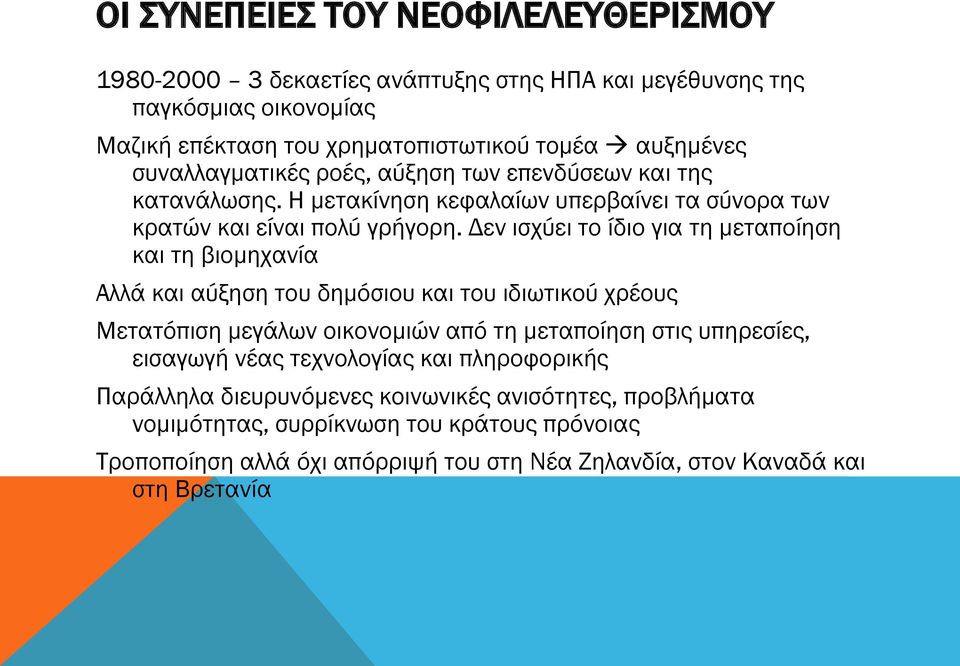 ΟΙ ΣΥΝΕΠΕΙΕΣ ΤΟΥ ΝΕΟΦΙΛΕΛΕΥΘΕΡΙΣΜΟΥ

1980-2000 – 3 δεκαετίες ανάπτυξης στης ΗΠΑ και μεγέθυνσης της παγκόσμιας οικονομίας

Μαζική επέκταση του χρηματοπιστωτικού τομέα → αυξημένες συναλλαγματικές ροές, αύξηση των επενδύσεων και της κατανάλωσης. Η μετακίνηση κεφαλαίων υπερβαίνει τα σύνορα των κρατών και είναι πολύ γρήγορη. Δεν ισχύει το ίδιο για τη μεταποίηση και τη βιομηχανία

Αλλά και αύξηση του δημόσιου και του ιδιωτικού χρέους

Μετατόπιση μεγάλων οικονομιών από τη μεταποίηση στις υπηρεσίες, εισαγωγή νέας τεχνολογίας και πληροφορικής

Παράλληλα διευρυνόμενες κοινωνικές ανισότητες, προβλήματα νομιμότητας, συρρίκνωση του κράτους πρόνοιας

Τροποποίηση αλλά όχι απόρριψή του στη Νέα Ζηλανδία, στον Καναδά και στη Βρετανία